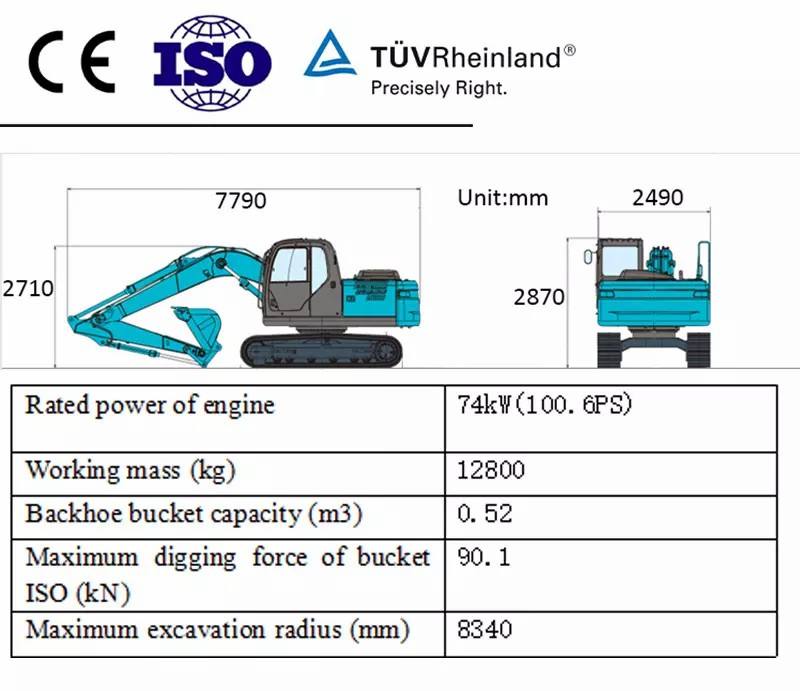 CE ISO TÜVRheinland®
Precisely Right.

7790
Unit:mm
2490
2710
2870

| Rated power of engine | 74kW(100.6PS) |
|---|---|
| Working mass (kg) | 12800 |
| Backhoe bucket capacity (m3) | 0.52 |
| Maximum digging force of bucket ISO (kN) | 90.1 |
| Maximum excavation radius (mm) | 8340 |